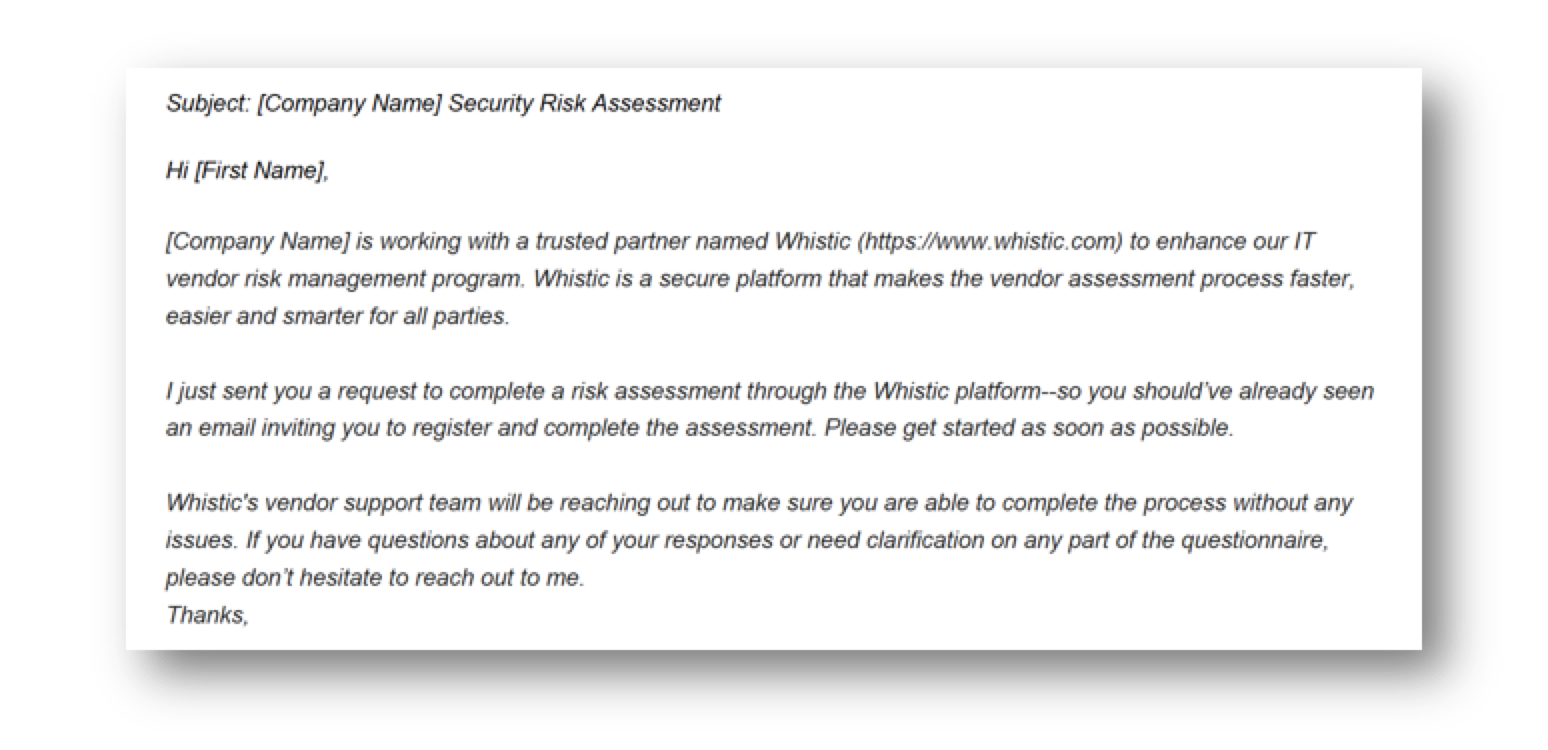 Subject: [Company Name] Security Risk Assessment

Hi [First Name],

[Company Name] is working with a trusted partner named Whistic (https://www.whistic.com) to enhance our IT vendor risk management program. Whistic is a secure platform that makes the vendor assessment process faster, easier and smarter for all parties.

I just sent you a request to complete a risk assessment through the Whistic platform--so you should've already seen an email inviting you to register and complete the assessment. Please get started as soon as possible.

Whistic's vendor support team will be reaching out to make sure you are able to complete the process without any issues. If you have questions about any of your responses or need clarification on any part of the questionnaire, please don't hesitate to reach out to me.
Thanks,